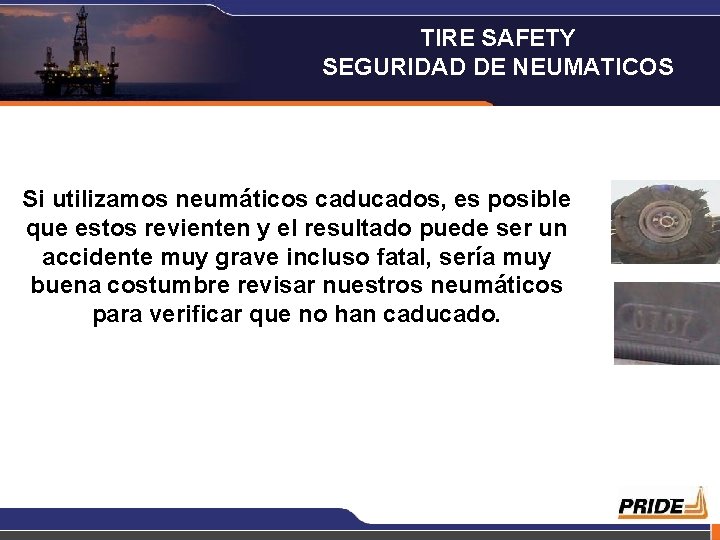 TIRE SAFETY
SEGURIDAD DE NEUMATICOS

Si utilizamos neumáticos caducados, es posible que estos revienten y el resultado puede ser un accidente muy grave incluso fatal, sería muy buena costumbre revisar nuestros neumáticos para verificar que no han caducado.

0707

PRIDE